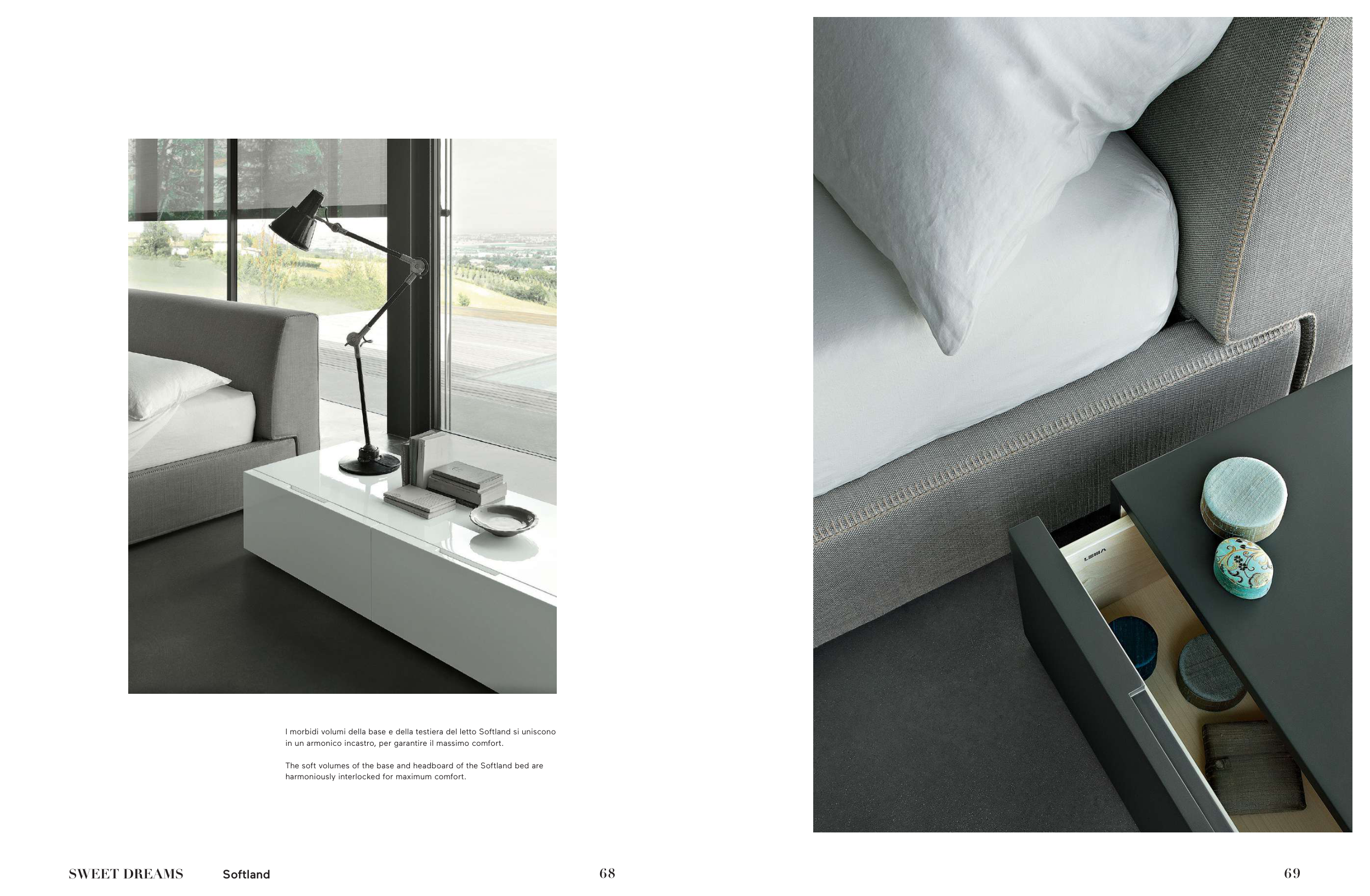 I morbidi volumi della base e della testiera del letto Softland si uniscono in un armonico incastro, per garantire il massimo comfort.

The soft volumes of the base and headboard of the Softland bed are harmoniously interlocked for maximum comfort.

SWEET DREAMS Softland 68

69